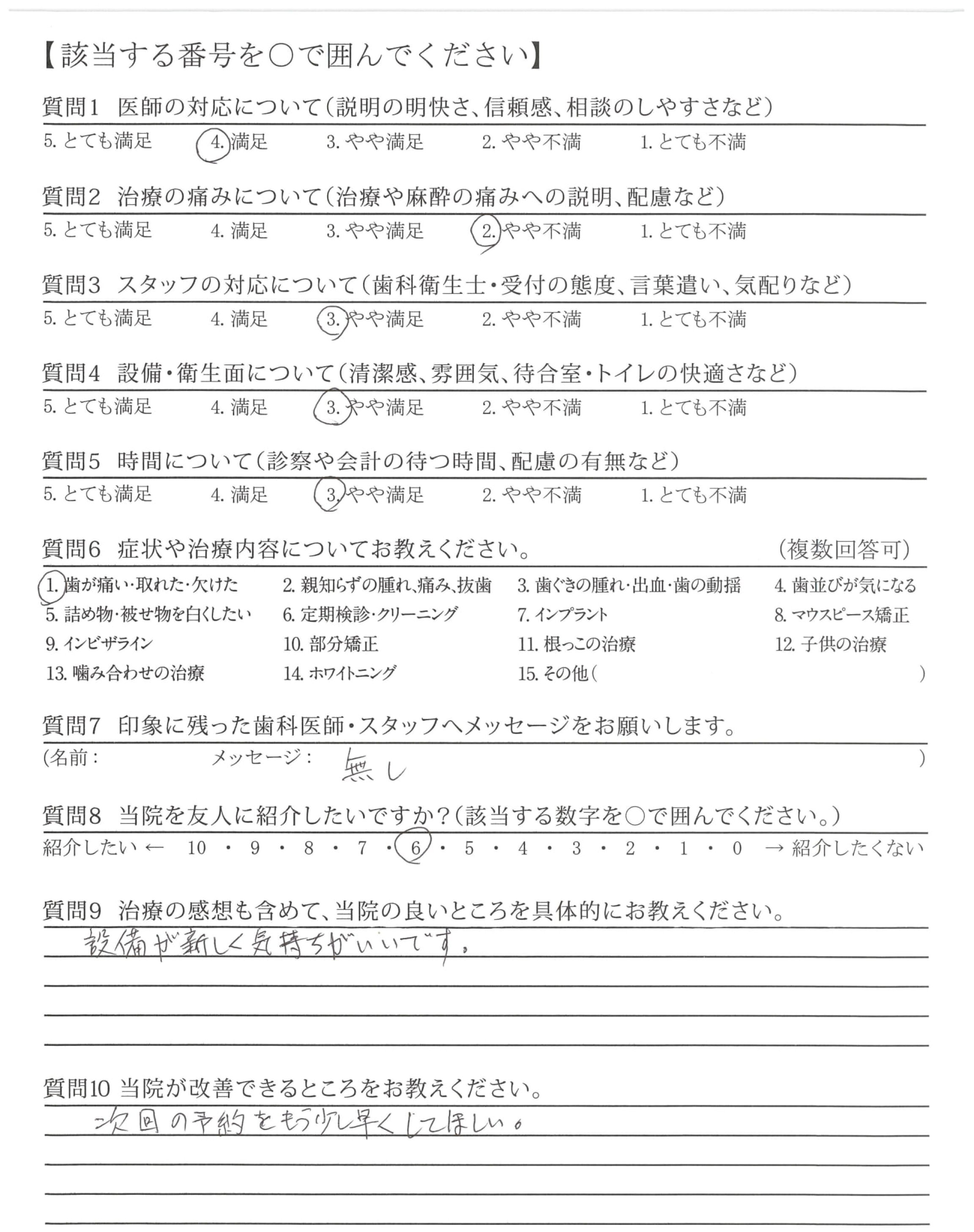 【該当する番号を○で囲んでください】

質問1　医師の対応について（説明の明快さ、信頼感、相談のしやすさなど）
5. とても満足　4. 満足　3. やや満足　2. やや不満　1. とても不満

質問2　治療の痛みについて（治療や麻酔の痛みへの説明、配慮など）
5. とても満足　4. 満足　3. やや満足　2. やや不満　1. とても不満

質問3　スタッフの対応について（歯科衛生士・受付の態度、言葉遣い、気配りなど）
5. とても満足　4. 満足　3. やや満足　2. やや不満　1. とても不満

質問4　設備・衛生面について（清潔感、雰囲気、待合室・トイレの快適さなど）
5. とても満足　4. 満足　3. やや満足　2. やや不満　1. とても不満

質問5　時間について（診察や会計の待つ時間、配慮の有無など）
5. とても満足　4. 満足　3. やや満足　2. やや不満　1. とても不満

質問6　症状や治療内容についてお教えください。　（複数回答可）
1. 歯が痛い・取れた・欠けた　2. 親知らずの腫れ、痛み、抜歯　3. 歯ぐきの腫れ・出血・歯の動揺　4. 歯並びが気になる
5. 詰め物・被せ物を白くしたい　6. 定期検診・クリーニング　7. インプラント　8. マウスピース矯正
9. インビザライン　10. 部分矯正　11. 根っこの治療　12. 子供の治療
13. 噛み合わせの治療　14. ホワイトニング　15. その他（　）

質問7　印象に残った歯科医師・スタッフへメッセージをお願いします。
（名前：　メッセージ：　無し　）

質問8　当院を友人に紹介したいですか？（該当する数字を○で囲んでください。）
紹介したい ← 10 ・ 9 ・ 8 ・ 7 ・ 6 ・ 5 ・ 4 ・ 3 ・ 2 ・ 1 ・ 0 → 紹介したくない

質問9　治療の感想も含めて、当院の良いところを具体的にお教えください。
設備が新しく気持ちがいいです。

質問10 当院が改善できるところをお教えください。
次回の予約をもう少し早くしてほしい。